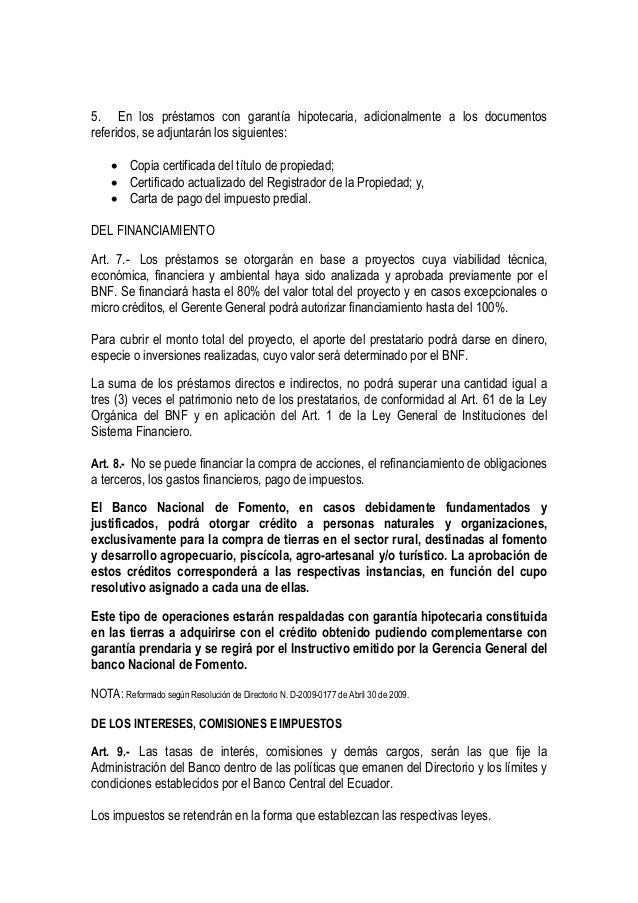 5. En los préstamos con garantía hipotecaria, adicionalmente a los documentos referidos, se adjuntarán los siguientes:

- Copia certificada del título de propiedad;
- Certificado actualizado del Registrador de la Propiedad; y,
- Carta de pago del impuesto predial.

DEL FINANCIAMIENTO

Art. 7.- Los préstamos se otorgarán en base a proyectos cuya viabilidad técnica, económica, financiera y ambiental haya sido analizada y aprobada previamente por el BNF. Se financiará hasta el 80% del valor total del proyecto y en casos excepcionales o micro créditos, el Gerente General podrá autorizar financiamiento hasta del 100%.

Para cubrir el monto total del proyecto, el aporte del prestatario podrá darse en dinero, especie o inversiones realizadas, cuyo valor será determinado por el BNF.

La suma de los préstamos directos e indirectos, no podrá superar una cantidad igual a tres (3) veces el patrimonio neto de los prestatarios, de conformidad al Art. 61 de la Ley Orgánica del BNF y en aplicación del Art. 1 de la Ley General de Instituciones del Sistema Financiero.

Art. 8.- No se puede financiar la compra de acciones, el refinanciamiento de obligaciones a terceros, los gastos financieros, pago de impuestos.

El Banco Nacional de Fomento, en casos debidamente fundamentados y justificados, podrá otorgar crédito a personas naturales y organizaciones, exclusivamente para la compra de tierras en el sector rural, destinadas al fomento y desarrollo agropecuario, piscícola, agro-artesanal y/o turístico. La aprobación de estos créditos corresponderá a las respectivas instancias, en función del cupo resolutivo asignado a cada una de ellas.

Este tipo de operaciones estarán respaldadas con garantía hipotecaria constituida en las tierras a adquirirse con el crédito obtenido pudiendo complementarse con garantía prendaria y se regirá por el Instructivo emitido por la Gerencia General del banco Nacional de Fomento.

NOTA: Reformado según Resolución de Directorio N. D-2009-0177 de Abril 30 de 2009.

DE LOS INTERESES, COMISIONES E IMPUESTOS

Art. 9.- Las tasas de interés, comisiones y demás cargos, serán las que fije la Administración del Banco dentro de las políticas que emanen del Directorio y los límites y condiciones establecidos por el Banco Central del Ecuador.

Los impuestos se retendrán en la forma que establezcan las respectivas leyes.